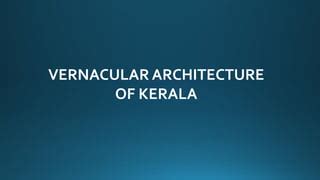 VERNACULAR ARCHITECTURE OF KERALA